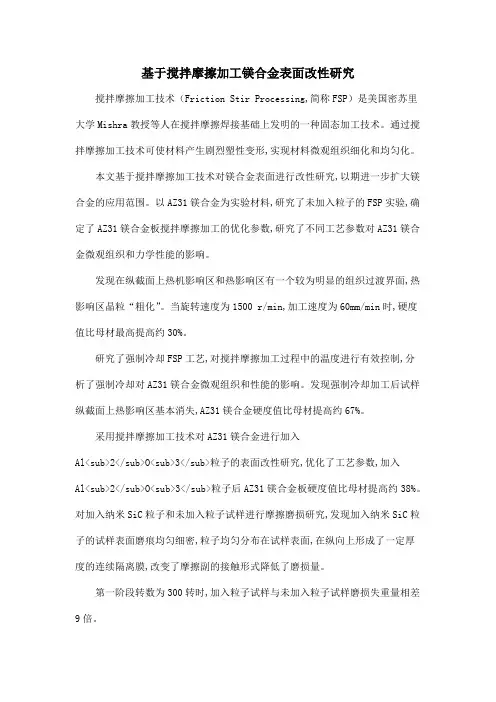 基于搅拌摩擦加工镁合金表面改性研究

搅拌摩擦加工技术（Friction Stir Processing,简称FSP）是美国密苏里大学Mishra教授等人在搅拌摩擦焊接基础上发明的一种固态加工技术。通过搅拌摩擦加工技术可使材料产生剧烈塑性变形,实现材料微观组织细化和均匀化。

本文基于搅拌摩擦加工技术对镁合金表面进行改性研究,以期进一步扩大镁合金的应用范围。以AZ31镁合金为实验材料,研究了未加入粒子的FSP实验,确定了AZ31镁合金板搅拌摩擦加工的优化参数,研究了不同工艺参数对AZ31镁合金微观组织和力学性能的影响。

发现在纵截面上热机影响区和热影响区有一个较为明显的组织过渡界面,热影响区晶粒“粗化”。当旋转速度为1500 r/min,加工速度为60mm/min时,硬度值比母材最高提高约30%。

研究了强制冷却FSP工艺,对搅拌摩擦加工过程中的温度进行有效控制,分析了强制冷却对AZ31镁合金微观组织和性能的影响。发现强制冷却加工后试样纵截面上热影响区基本消失,AZ31镁合金硬度值比母材提高约67%。

采用搅拌摩擦加工技术对AZ31镁合金进行加入Al<sub>2</sub>O<sub>3</sub>粒子的表面改性研究,优化了工艺参数,加入Al<sub>2</sub>O<sub>3</sub>粒子后AZ31镁合金板硬度值比母材提高约38%。对加入纳米SiC粒子和未加入粒子试样进行摩擦磨损研究,发现加入纳米SiC粒子的试样表面磨痕均匀细密,粒子均匀分布在试样表面,在纵向上形成了一定厚度的连续隔离膜,改变了摩擦副的接触形式降低了磨损量。

第一阶段转数为300转时,加入粒子试样与未加入粒子试样磨损失重量相差9倍。